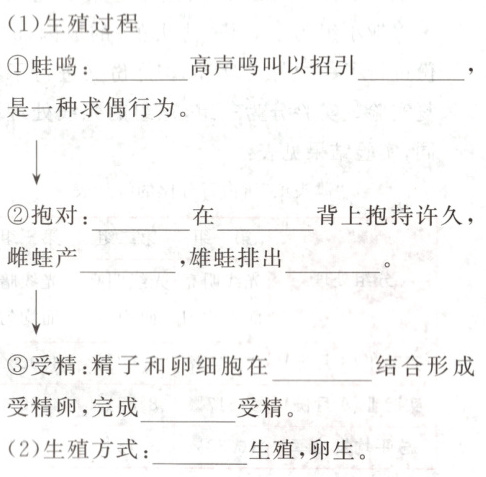 (1)生殖过程

①蛙鸣:____高声鸣叫以招引____,是一种求偶行为。

↓

②抱对:____在____背上抱持许久,雌蛙产____,雄蛙排出____。

↓

③受精:精子和卵细胞在____结合形成受精卵,完成____受精。

(2)生殖方式:____生殖,卵生。